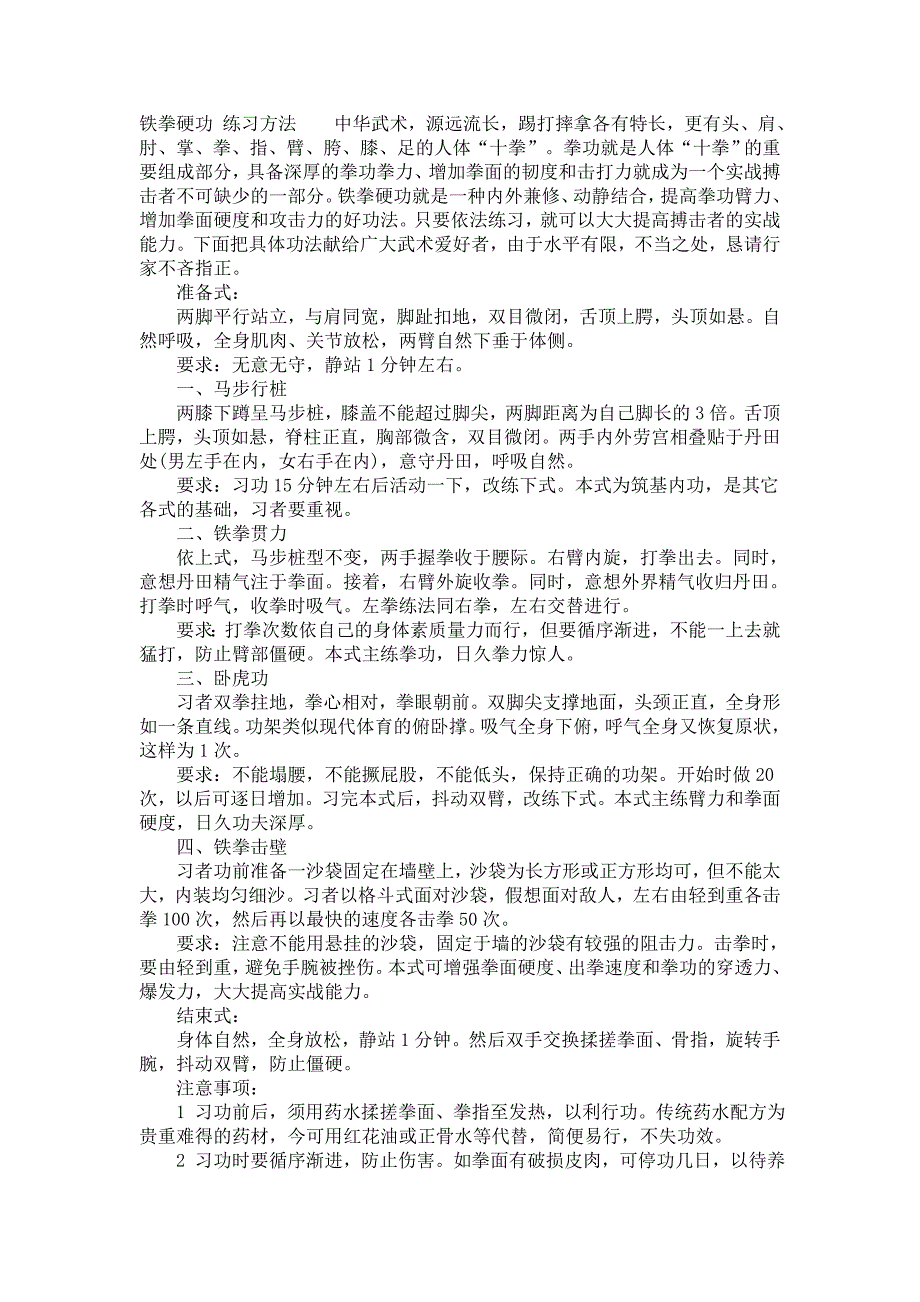 铁拳硬功 练习方法 中华武术，源远流长，踢打摔拿各有特长，更有头、肩、肘、掌、拳、指、臂、胯、膝、足的人体“十拳”。拳功就是人体“十拳”的重要组成部分，具备深厚的拳功拳力、增加拳面的韧度和击打力就成为一个实战搏击者不可缺少的一部分。铁拳硬功就是一种内外兼修、动静结合，提高拳功臂力、增加拳面硬度和攻击力的好功法。只要依法练习，就可以大大提高搏击者的实战能力。下面把具体功法献给广大武术爱好者，由于水平有限，不当之处，恳请行家不吝指正。

准备式：

两脚平行站立，与肩同宽，脚趾扣地，双目微闭，舌顶上腭，头顶如悬。自然呼吸，全身肌肉、关节放松，两臂自然下垂于体侧。

要求：无意无守，静站 1 分钟左右。

一、马步行桩

两膝下蹲呈马步桩，膝盖不能超过脚尖，两脚距离为自己脚长的 3 倍。舌顶上腭，头顶如悬，脊柱正直，胸部微含，双目微闭。两手内外劳宫相叠贴于丹田处(男左手在内，女右手在内)，意守丹田，呼吸自然。

要求：习功 15 分钟左右后活动一下，改练下式。本式为筑基内功，是其它各式的基础，习者要重视。

二、铁拳贯力

依上式，马步桩型不变，两手握拳收于腰际。右臂内旋，打拳出去。同时，意想丹田精气注于拳面。接着，右臂外旋收拳。同时，意想外界精气收归丹田。打拳时呼气，收拳时吸气。左拳练法同右拳，左右交替进行。

要求：打拳次数依自己的身体素质量力而行，但要循序渐进，不能一上去就猛打，防止臂部僵硬。本式主练拳功，日久拳力惊人。

三、卧虎功

习者双拳拄地，拳心相对，拳眼朝前。双脚尖支撑地面，头颈正直，全身形如一条直线。功架类似现代体育的俯卧撑。吸气全身下俯，呼气全身又恢复原状，这样为 1 次。

要求：不能塌腰，不能撅屁股，不能低头，保持正确的功架。开始时做 20 次，以后可逐日增加。习完本式后，抖动双臂，改练下式。本式主练臂力和拳面硬度，日久功夫深厚。

四、铁拳击壁

习者功前准备一沙袋固定在墙壁上，沙袋为长方形或正方形均可，但不能太大，内装均匀细沙。习者以格斗式面对沙袋，假想面对敌人，左右由轻到重各击拳 100 次，然后再以最快的速度各击拳 50 次。

要求：注意不能用悬挂的沙袋，固定于墙的沙袋有较强的阻击力。击拳时，要由轻到重，避免手腕被挫伤。本式可增强拳面硬度、出拳速度和拳功的穿透力、爆发力，大大提高实战能力。

结束式：

身体自然，全身放松，静站 1 分钟。然后双手交换揉搓拳面、骨指，旋转手腕，抖动双臂，防止僵硬。

注意事项：

1 习功前后，须用药水揉搓拳面、拳指至发热，以利行功。传统药水配方为贵重难得的药材，今可用红花油或正骨水等代替，简便易行，不失功效。

2 习功时要循序渐进，防止伤害。如拳面有破损皮肉，可停功几日，以待养